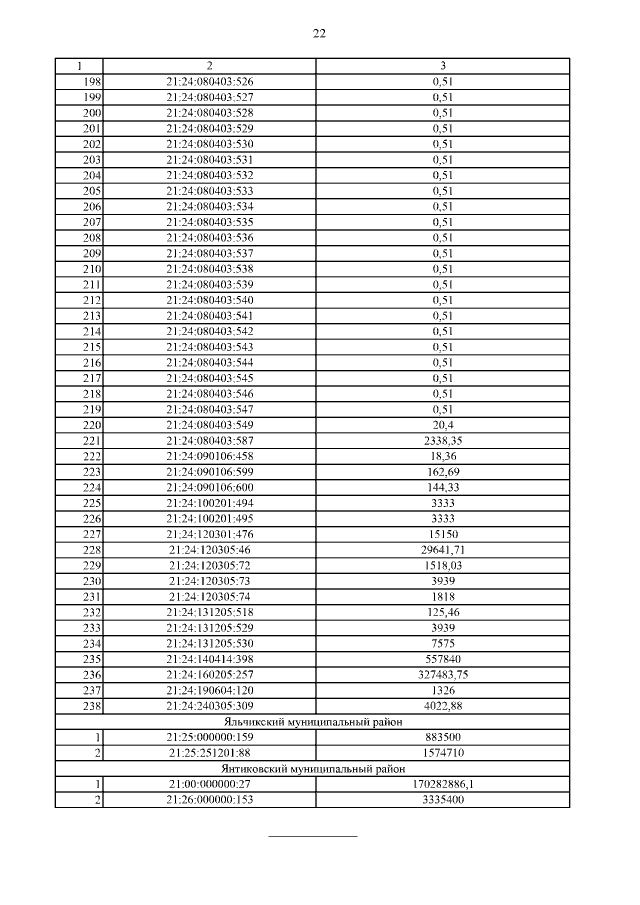 22

| 1 | 2 | 3 |
|---|---|---|
| 198 | 21:24:080403:526 | 0,51 |
| 199 | 21:24:080403:527 | 0,51 |
| 200 | 21:24:080403:528 | 0,51 |
| 201 | 21:24:080403:529 | 0,51 |
| 202 | 21:24:080403:530 | 0,51 |
| 203 | 21:24:080403:531 | 0,51 |
| 204 | 21:24:080403:532 | 0,51 |
| 205 | 21:24:080403:533 | 0,51 |
| 206 | 21:24:080403:534 | 0,51 |
| 207 | 21:24:080403:535 | 0,51 |
| 208 | 21:24:080403:536 | 0,51 |
| 209 | 21:24:080403:537 | 0,51 |
| 210 | 21:24:080403:538 | 0,51 |
| 211 | 21:24:080403:539 | 0,51 |
| 212 | 21:24:080403:540 | 0,51 |
| 213 | 21:24:080403:541 | 0,51 |
| 214 | 21:24:080403:542 | 0,51 |
| 215 | 21:24:080403:543 | 0,51 |
| 216 | 21:24:080403:544 | 0,51 |
| 217 | 21:24:080403:545 | 0,51 |
| 218 | 21:24:080403:546 | 0,51 |
| 219 | 21:24:080403:547 | 0,51 |
| 220 | 21:24:080403:549 | 20,4 |
| 221 | 21:24:080403:587 | 2338,35 |
| 222 | 21:24:090106:458 | 18,36 |
| 223 | 21:24:090106:599 | 162,69 |
| 224 | 21:24:090106:600 | 144,33 |
| 225 | 21:24:100201:494 | 3333 |
| 226 | 21:24:100201:495 | 3333 |
| 227 | 21:24:120301:476 | 15150 |
| 228 | 21:24:120305:46 | 29641,71 |
| 229 | 21:24:120305:72 | 1518,03 |
| 230 | 21:24:120305:73 | 3939 |
| 231 | 21:24:120305:74 | 1818 |
| 232 | 21:24:131205:518 | 125,46 |
| 233 | 21:24:131205:529 | 3939 |
| 234 | 21:24:131205:530 | 7575 |
| 235 | 21:24:140414:398 | 557840 |
| 236 | 21:24:160205:257 | 327483,75 |
| 237 | 21:24:190604:120 | 1326 |
| 238 | 21:24:240305:309 | 4022,88 |
| Яльчикский муниципальный район | | |
| 1 | 21:25:000000:159 | 883500 |
| 2 | 21:25:251201:88 | 1574710 |
| Янтиковский муниципальный район | | |
| 1 | 21:00:000000:27 | 170282886,1 |
| 2 | 21:26:000000:153 | 3335400 |